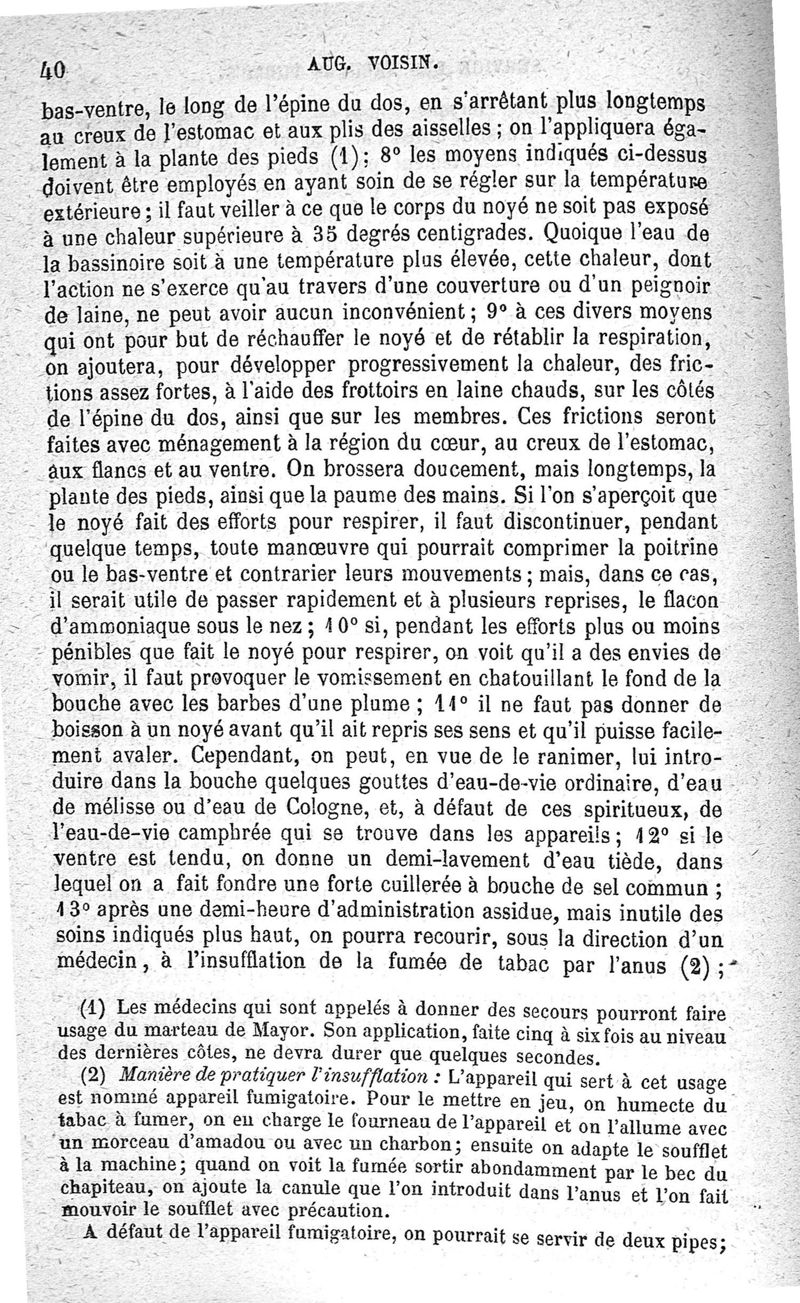 40 AUG. VOISIN.

bas-ventre, le long de l'épine du dos, en s'arrêtant plus longtemps au creux de l'estomac et aux plis des aisselles ; on l'appliquera également à la plante des pieds (1) ; 8° les moyens indiqués ci-dessus doivent être employés en ayant soin de se régler sur la température extérieure ; il faut veiller à ce que le corps du noyé ne soit pas exposé à une chaleur supérieure à 35 degrés centigrades. Quoique l'eau de la bassinoire soit à une température plus élevée, cette chaleur, dont l'action ne s'exerce qu'au travers d'une couverture ou d'un peignoir de laine, ne peut avoir aucun inconvénient ; 9° à ces divers moyens qui ont pour but de réchauffer le noyé et de rétablir la respiration, on ajoutera, pour développer progressivement la chaleur, des frictions assez fortes, à l'aide des frottoirs en laine chauds, sur les côtés de l'épine du dos, ainsi que sur les membres. Ces frictions seront faites avec ménagement à la région du cœur, au creux de l'estomac, aux flancs et au ventre. On brossera doucement, mais longtemps, la plante des pieds, ainsi que la paume des mains. Si l'on s'aperçoit que le noyé fait des efforts pour respirer, il faut discontinuer, pendant quelque temps, toute manœuvre qui pourrait comprimer la poitrine ou le bas-ventre et contrarier leurs mouvements ; mais, dans ce cas, il serait utile de passer rapidement et à plusieurs reprises, le flacon d'ammoniaque sous le nez ; 10° si, pendant les efforts plus ou moins pénibles que fait le noyé pour respirer, on voit qu'il a des envies de vomir, il faut provoquer le vomissement en chatouillant le fond de la bouche avec les barbes d'une plume ; 11° il ne faut pas donner de boisson à un noyé avant qu'il ait repris ses sens et qu'il puisse facilement avaler. Cependant, on peut, en vue de le ranimer, lui introduire dans la bouche quelques gouttes d'eau-de-vie ordinaire, d'eau de mélisse ou d'eau de Cologne, et, à défaut de ces spiritueux, de l'eau-de-vie camphrée qui se trouve dans les appareils ; 12° si le ventre est tendu, on donne un demi-lavement d'eau tiède, dans lequel on a fait fondre une forte cuillerée à bouche de sel commun ; 13° après une demi-heure d'administration assidue, mais inutile des soins indiqués plus haut, on pourra recourir, sous la direction d'un médecin, à l'insufflation de la fumée de tabac par l'anus (2) ;

(1) Les médecins qui sont appelés à donner des secours pourront faire usage du marteau de Mayor. Son application, faite cinq à six fois au niveau des dernières côtes, ne devra durer que quelques secondes.

(2) Manière de pratiquer l'insufflation : L'appareil qui sert à cet usage est nommé appareil fumigatoire. Pour le mettre en jeu, on humecte du tabac à fumer, on en charge le fourneau de l'appareil et on l'allume avec un morceau d'amadou ou avec un charbon ; ensuite on adapte le soufflet à la machine ; quand on voit la fumée sortir abondamment par le bec du chapiteau, on ajoute la canule que l'on introduit dans l'anus et l'on fait mouvoir le soufflet avec précaution.

A défaut de l'appareil fumigatoire, on pourrait se servir de deux pipes ;